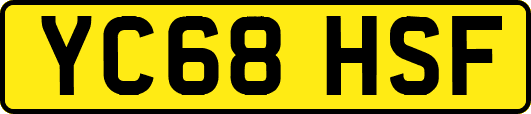 YC68 HSF